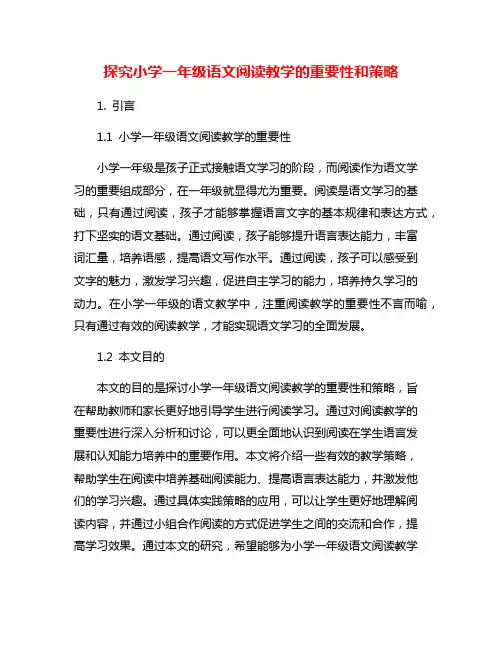 探究小学一年级语文阅读教学的重要性和策略

1. 引言

1.1 小学一年级语文阅读教学的重要性

小学一年级是孩子正式接触语文学习的阶段，而阅读作为语文学习的重要组成部分，在一年级就显得尤为重要。阅读是语文学习的基础，只有通过阅读，孩子才能够掌握语言文字的基本规律和表达方式，打下坚实的语文基础。通过阅读，孩子能够提升语言表达能力，丰富词汇量，培养语感，提高语文写作水平。通过阅读，孩子可以感受到文字的魅力，激发学习兴趣，促进自主学习的能力，培养持久学习的动力。在小学一年级的语文教学中，注重阅读教学的重要性不言而喻，只有通过有效的阅读教学，才能实现语文学习的全面发展。

1.2 本文目的

本文的目的是探讨小学一年级语文阅读教学的重要性和策略，旨在帮助教师和家长更好地引导学生进行阅读学习。通过对阅读教学的重要性进行深入分析和讨论，可以更全面地认识到阅读在学生语言发展和认知能力培养中的重要作用。本文将介绍一些有效的教学策略，帮助学生在阅读中培养基础阅读能力、提高语言表达能力，并激发他们的学习兴趣。通过具体实践策略的应用，可以让学生更好地理解阅读内容，并通过小组合作阅读的方式促进学生之间的交流和合作，提高学习效果。通过本文的研究，希望能够为小学一年级语文阅读教学